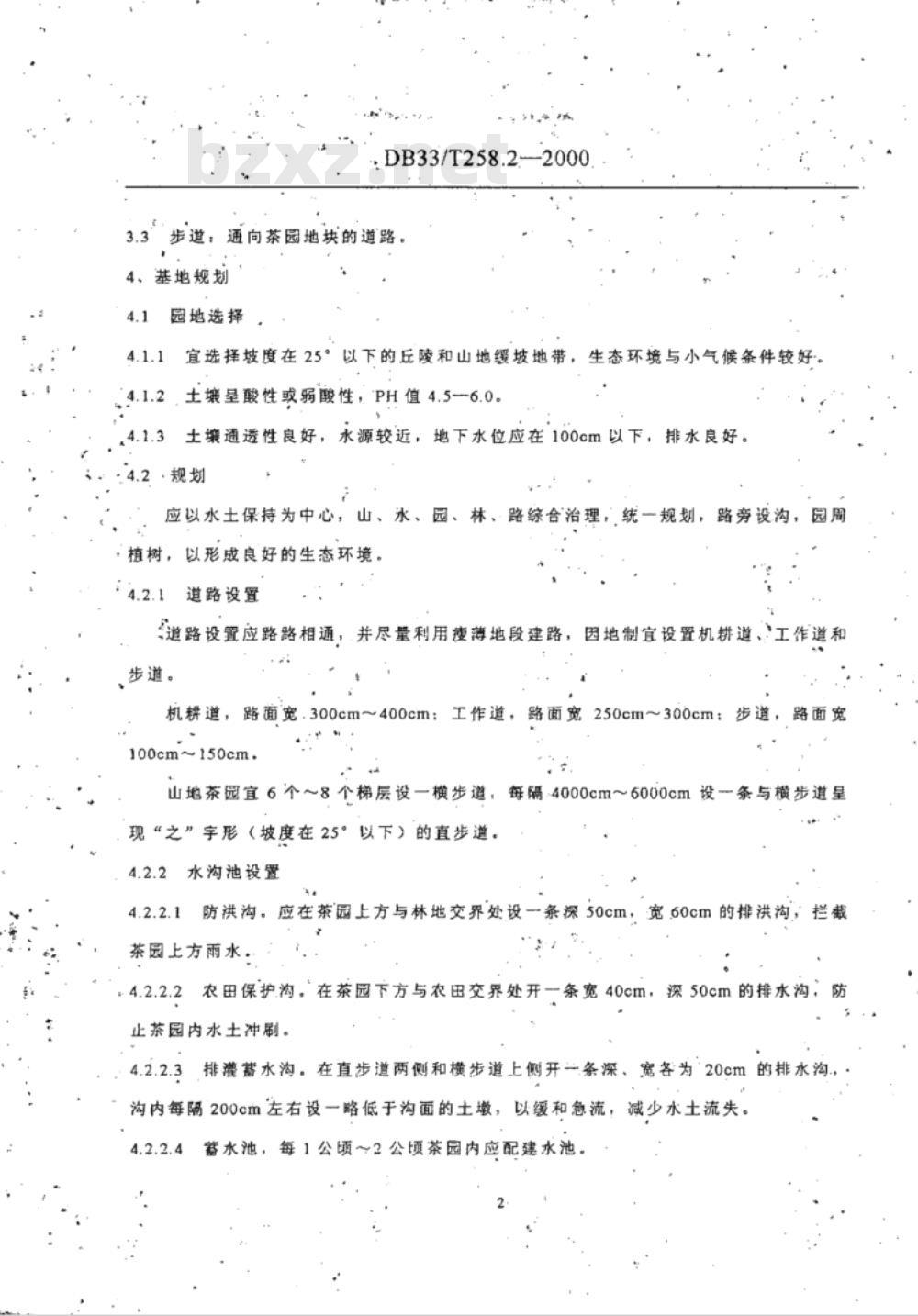 bzxz.net

DB33/T258.2—2000

3.3 步道：通向茶园地块的道路。

4、基地规划

4.1 园地选择

4.1.1 宜选择坡度在 25° 以下的丘陵和山地缓坡地带，生态环境与小气候条件较好。

4.1.2 土壤呈酸性或弱酸性，PH 值 4.5—6.0。

4.1.3 土壤通透性良好，水源较近，地下水位应在 100cm 以下，排水良好。

4.2 规划

应以水土保持为中心，山、水、园、林、路综合治理，统一规划，路旁设沟，园周植树，以形成良好的生态环境。

4.2.1 道路设置

道路设置应路路相通，并尽量利用瘦薄地段建路，因地制宜设置机耕道、工作道和步道。

机耕道，路面宽 300cm～400cm；工作道，路面宽 250cm～300cm；步道，路面宽 100cm～150cm。

山地茶园宜 6 个～8 个梯层设一横步道，每隔 4000cm～6000cm 设一条与横步道呈现“之”字形（坡度在 25° 以下）的直步道。

4.2.2 水沟池设置

4.2.2.1 防洪沟。应在茶园上方与林地交界处设一条深 50cm，宽 60cm 的排洪沟，拦截茶园上方雨水。

4.2.2.2 农田保护沟。在茶园下方与农田交界处开一条宽 40cm，深 50cm 的排水沟，防止茶园内水土冲刷。

4.2.2.3 排灌蓄水沟。在直步道两侧和横步道上侧开一条深、宽各为 20cm 的排水沟，沟内每隔 200cm 左右设一略低于沟面的土墩，以缓和急流，减少水土流失。

4.2.2.4 蓄水池，每 1 公顷～2 公顷茶园内应配建水池。

2